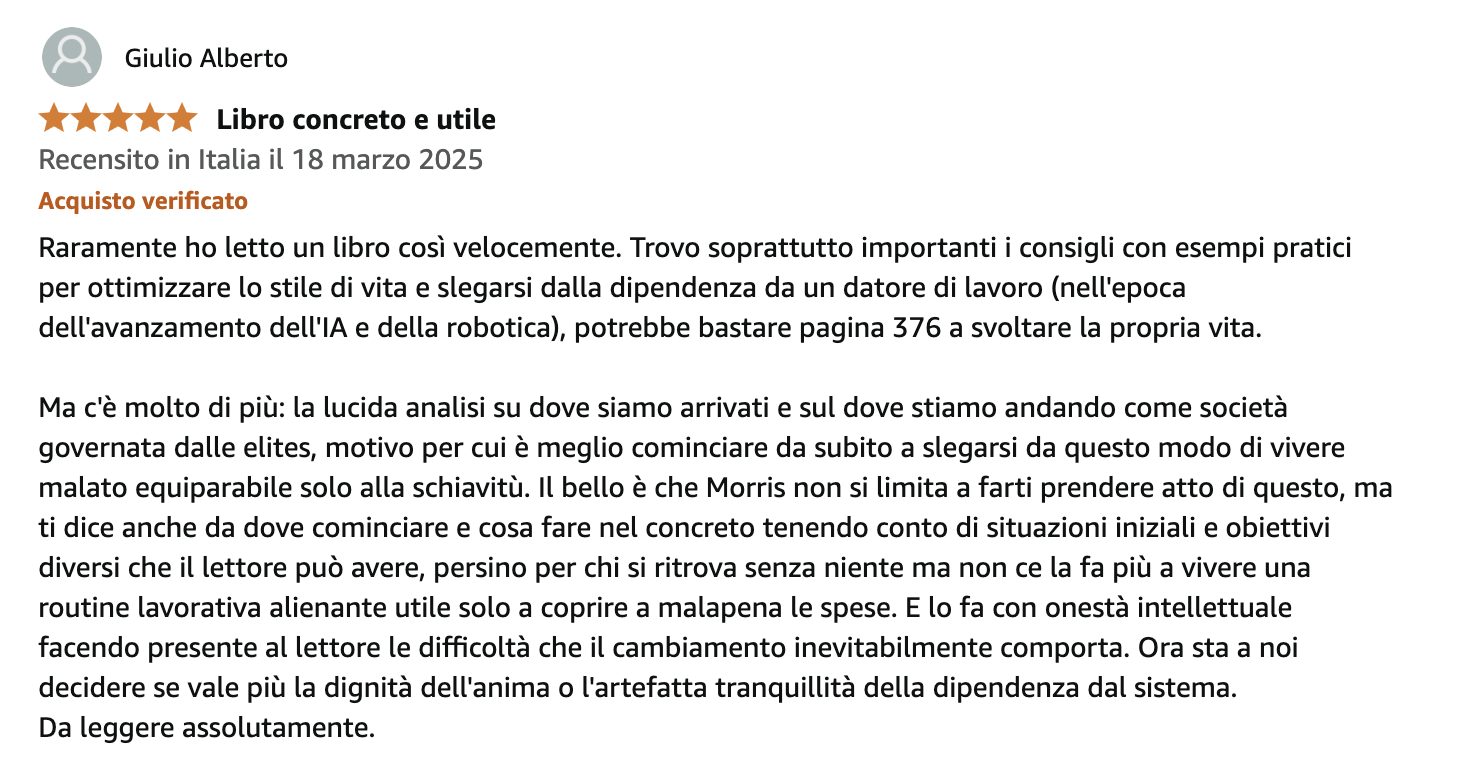 Giulio Alberto

Libro concreto e utile

Recensito in Italia il 18 marzo 2025

Acquisto verificato

Raramente ho letto un libro così velocemente. Trovo soprattutto importanti i consigli con esempi pratici per ottimizzare lo stile di vita e slegarsi dalla dipendenza da un datore di lavoro (nell'epoca dell'avanzamento dell'IA e della robotica), potrebbe bastare pagina 376 a svoltare la propria vita.

Ma c'è molto di più: la lucida analisi su dove siamo arrivati e sul dove stiamo andando come società governata dalle elites, motivo per cui è meglio cominciare da subito a slegarsi da questo modo di vivere malato equiparabile solo alla schiavitù. Il bello è che Morris non si limita a farti prendere atto di questo, ma ti dice anche da dove cominciare e cosa fare nel concreto tenendo conto di situazioni iniziali e obiettivi diversi che il lettore può avere, persino per chi si ritrova senza niente ma non ce la fa più a vivere una routine lavorativa alienante utile solo a coprire a malapena le spese. E lo fa con onestà intellettuale facendo presente al lettore le difficoltà che il cambiamento inevitabilmente comporta. Ora sta a noi decidere se vale più la dignità dell'anima o l'artefatta tranquillità della dipendenza dal sistema.
Da leggere assolutamente.